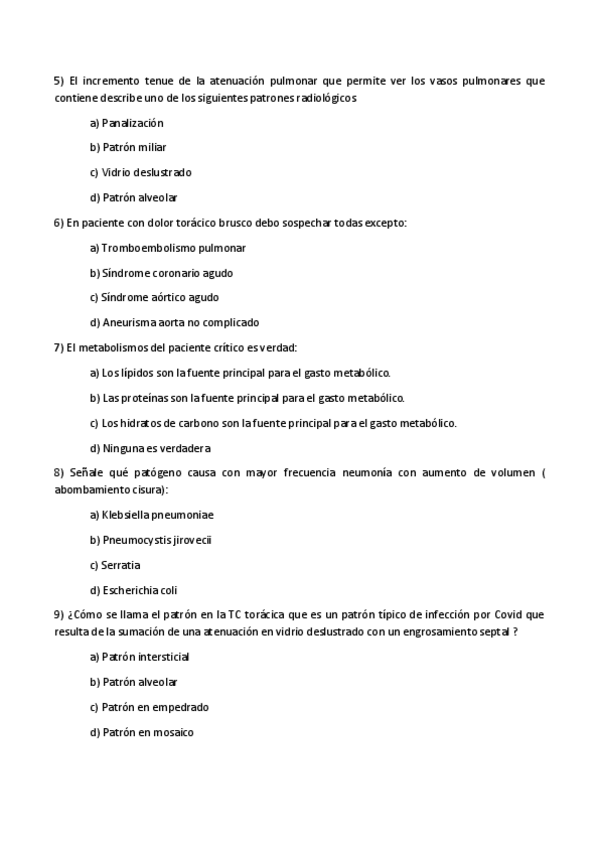 5) El incremento tenue de la atenuación pulmonar que permite ver los vasos pulmonares que contiene describe uno de los siguientes patrones radiológicos

a) Panalización

b) Patrón miliar

c) Vidrio deslustrado

d) Patrón alveolar

6) En paciente con dolor torácico brusco debo sospechar todas excepto:

a) Tromboembolismo pulmonar

b) Síndrome coronario agudo

c) Síndrome aórtico agudo

d) Aneurisma aorta no complicado

7) El metabolismos del paciente crítico es verdad:

a) Los lípidos son la fuente principal para el gasto metabólico.

b) Las proteínas son la fuente principal para el gasto metabólico.

c) Los hidratos de carbono son la fuente principal para el gasto metabólico.

d) Ninguna es verdadera

8) Señale qué patógeno causa con mayor frecuencia neumonía con aumento de volumen ( abombamiento cisura):

a) Klebsiella pneumoniae

b) Pneumocystis jirovecii

c) Serratia

d) Escherichia coli

9) ¿Cómo se llama el patrón en la TC torácica que es un patrón típico de infección por Covid que resulta de la sumación de una atenuación en vidrio deslustrado con un engrosamiento septal ?

a) Patrón intersticial

b) Patrón alveolar

c) Patrón en empedrado

d) Patrón en mosaico